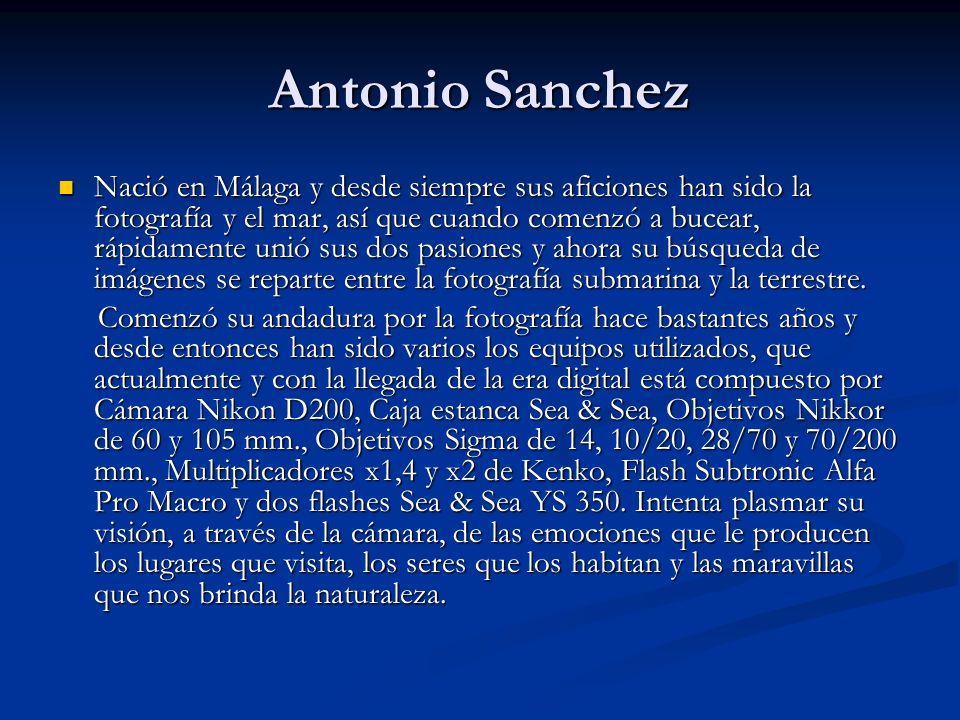 Antonio Sanchez

Nació en Málaga y desde siempre sus aficiones han sido la fotografía y el mar, así que cuando comenzó a bucear, rápidamente unió sus dos pasiones y ahora su búsqueda de imágenes se reparte entre la fotografía submarina y la terrestre.

Comenzó su andadura por la fotografía hace bastantes años y desde entonces han sido varios los equipos utilizados, que actualmente y con la llegada de la era digital está compuesto por Cámara Nikon D200, Caja estanca Sea & Sea, Objetivos Nikkor de 60 y 105 mm., Objetivos Sigma de 14, 10/20, 28/70 y 70/200 mm., Multiplicadores x1,4 y x2 de Kenko, Flash Subtronic Alfa Pro Macro y dos flashes Sea & Sea YS 350. Intenta plasmar su visión, a través de la cámara, de las emociones que le producen los lugares que visita, los seres que los habitan y las maravillas que nos brinda la naturaleza.